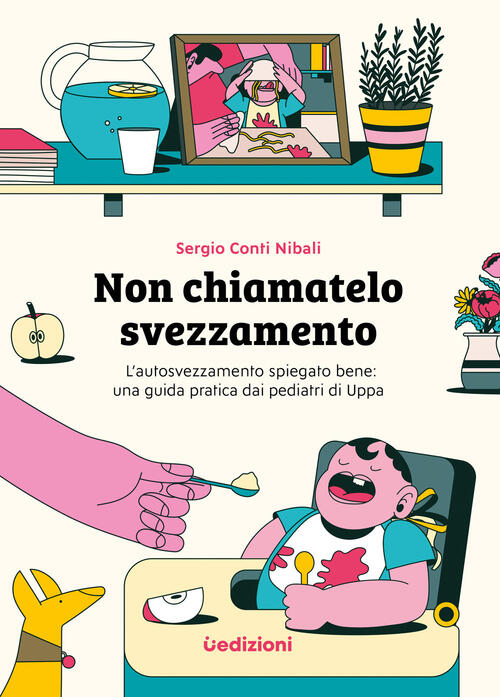 Sergio Conti Nibali

Non chiamatelo svezzamento

L'autosvezzamento spiegato bene: una guida pratica dai pediatri di Uppa

Uedizioni